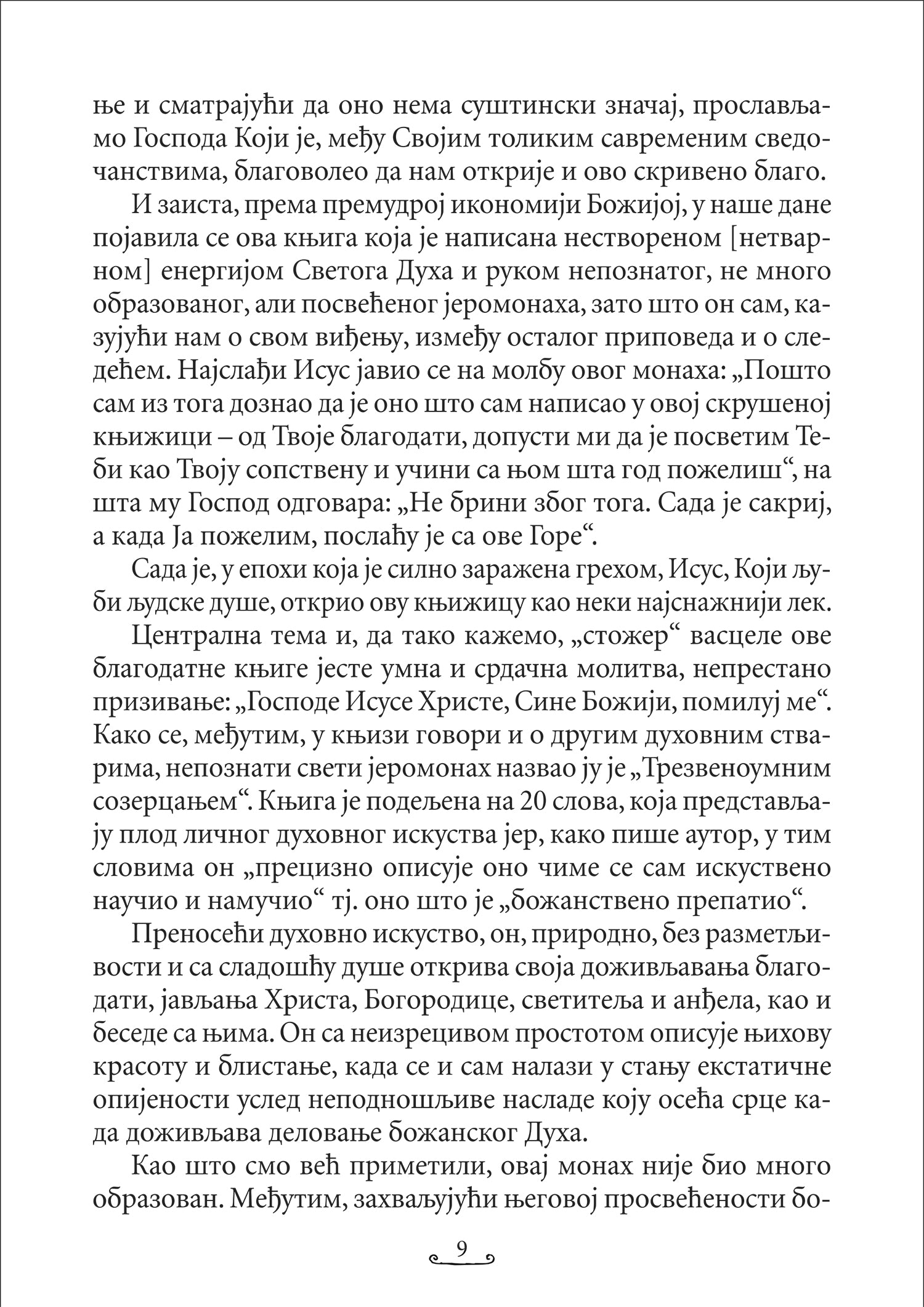 ње и сматрајући да оно нема суштински значај, прослављамо Господа Који је, међу Својим толиким савременим сведочанствима, благоволео да нам открије и ово скривено благо.

И заиста, према премудрој икономији Божијој, у наше дане појавила се ова књига која је написана нествореном [нетварном] енергијом Светога Духа и руком непознатог, не много образованог, али посвећеног јеромонаха, зато што он сам, казујући нам о свом виђењу, између осталог приповеда и о следећем. Најслађи Исус јавио се на молбу овог монаха: „Пошто сам из тога дознао да је оно што сам написао у овој скрушеној књижици – од Твоје благодати, допусти ми да је посветим Теби као Твоју сопствену и учини са њом шта год пожелиш“, на шта му Господ одговара: „Не брини због тога. Сада је сакриј, а када Ја пожелим, послаћу је са ове Горе“.

Сада је, у епохи која је силно заражена грехом, Исус, Који љуби људске душе, открио ову књижицу као неки најснажнији лек.

Централна тема и, да тако кажемо, „стожер“ васцеле ове благодатне књиге јесте умна и срдачна молитва, непрестано призивање: „Господе Исусе Христе, Сине Божији, помилуј ме“. Како се, међутим, у књизи говори и о другим духовним стварима, непознати свети јеромонах назвао ју је „Трезвеноумним созерцањем“. Књига је подељена на 20 слова, која представљају плод личног духовног искуства јер, како пише аутор, у тим словима он „прецизно описује оно чиме се сам искуствено научио и намучио“ тј. оно што је „божанствено препатио“.

Преносећи духовно искуство, он, природно, без разметљивости и са сладошћу душе открива своја доживљавања благодати, јављања Христа, Богородице, светитеља и анђела, као и беседе са њима. Он са неизрецивом простотом описује њихову красоту и блистање, када се и сам налази у стању екстатичне опијености услед неподношљиве насладе коју осећа срце када доживљава деловање божанског Духа.

Као што смо већ приметили, овај монах није био много образован. Међутим, захваљујући његовој просвећености бо-

9